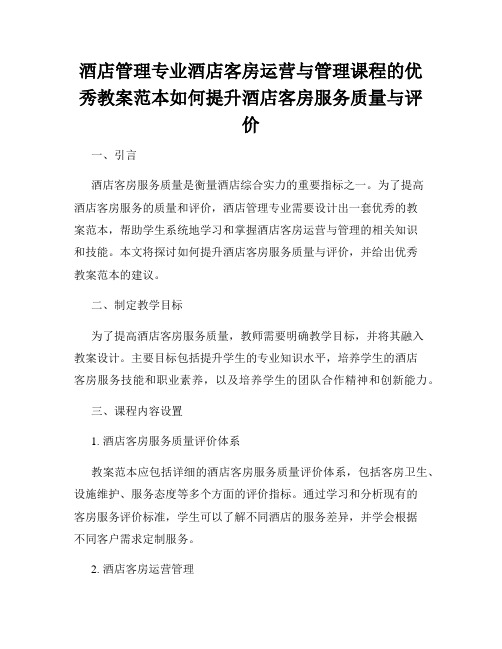 酒店管理专业酒店客房运营与管理课程的优秀教案范本如何提升酒店客房服务质量与评价

一、引言

酒店客房服务质量是衡量酒店综合实力的重要指标之一。为了提高酒店客房服务的质量和评价，酒店管理专业需要设计出一套优秀的教案范本，帮助学生系统地学习和掌握酒店客房运营与管理的相关知识和技能。本文将探讨如何提升酒店客房服务质量与评价，并给出优秀教案范本的建议。

二、制定教学目标

为了提高酒店客房服务质量，教师需要明确教学目标，并将其融入教案设计。主要目标包括提升学生的专业知识水平，培养学生的酒店客房服务技能和职业素养，以及培养学生的团队合作精神和创新能力。

三、课程内容设置

1. 酒店客房服务质量评价体系

教案范本应包括详细的酒店客房服务质量评价体系，包括客房卫生、设施维护、服务态度等多个方面的评价指标。通过学习和分析现有的客房服务评价标准，学生可以了解不同酒店的服务差异，并学会根据不同客户需求定制服务。

2. 酒店客房运营管理